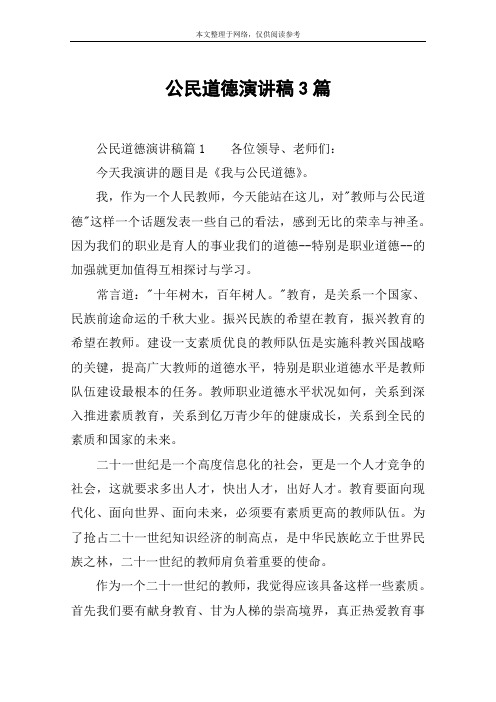 本文整理于网络，仅供阅读参考

公民道德演讲稿3篇

公民道德演讲稿篇1　　各位领导、老师们：

今天我演讲的题目是《我与公民道德》。

我，作为一个人民教师，今天能站在这儿，对"教师与公民道德"这样一个话题发表一些自己的看法，感到无比的荣幸与神圣。因为我们的职业是育人的事业我们的道德--特别是职业道德--的加强就更加值得互相探讨与学习。

常言道："十年树木，百年树人。"教育，是关系一个国家、民族前途命运的千秋大业。振兴民族的希望在教育，振兴教育的希望在教师。建设一支素质优良的教师队伍是实施科教兴国战略的关键，提高广大教师的道德水平，特别是职业道德水平是教师队伍建设最根本的任务。教师职业道德水平状况如何，关系到深入推进素质教育，关系到亿万青少年的健康成长，关系到全民的素质和国家的未来。

二十一世纪是一个高度信息化的社会，更是一个人才竞争的社会，这就要求多出人才，快出人才，出好人才。教育要面向现代化、面向世界、面向未来，必须要有素质更高的教师队伍。为了抢占二十一世纪知识经济的制高点，是中华民族屹立于世界民族之林，二十一世纪的教师肩负着重要的使命。

作为一个二十一世纪的教师，我觉得应该具备这样一些素质。首先我们要有献身教育、甘为人梯的崇高境界，真正热爱教育事